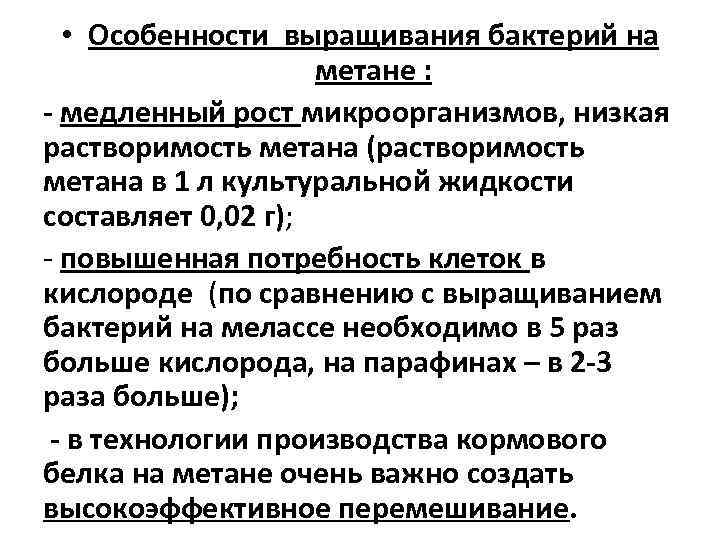 • Особенности выращивания бактерий на метане :

- медленный рост микроорганизмов, низкая растворимость метана (растворимость метана в 1 л культуральной жидкости составляет 0,02 г);

- повышенная потребность клеток в кислороде (по сравнению с выращиванием бактерий на мелассе необходимо в 5 раз больше кислорода, на парафинах – в 2-3 раза больше);

- в технологии производства кормового белка на метане очень важно создать высокоэффективное перемешивание.